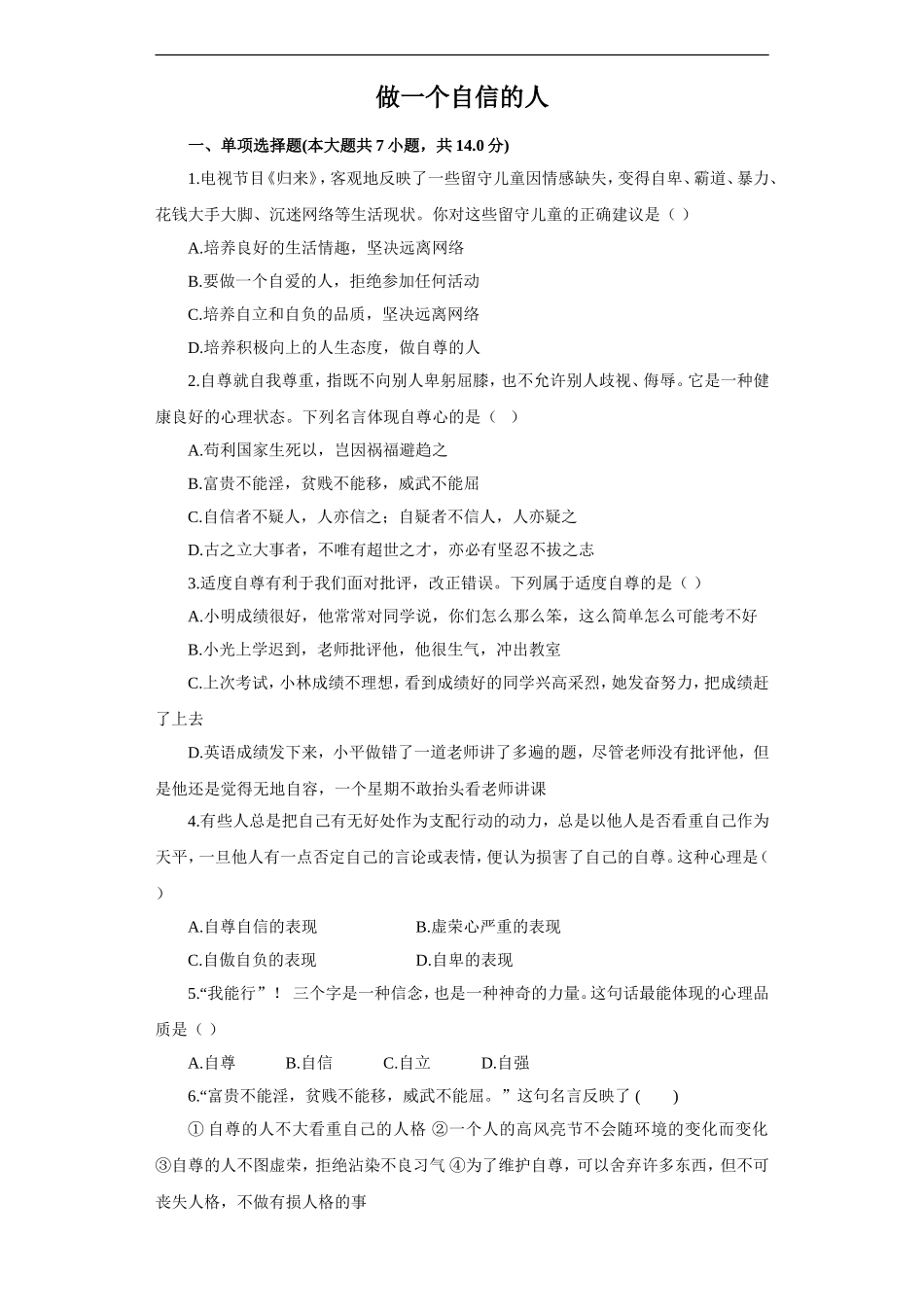 做一个自信的人

一、单项选择题(本大题共 7 小题，共 14.0 分)

1.电视节目《归来》，客观地反映了一些留守儿童因情感缺失，变得自卑、霸道、暴力、花钱大手大脚、沉迷网络等生活现状。你对这些留守儿童的正确建议是（ ）

A.培养良好的生活情趣，坚决远离网络

B.要做一个自爱的人，拒绝参加任何活动

C.培养自立和自负的品质，坚决远离网络

D.培养积极向上的人生态度，做自尊的人

2.自尊就自我尊重，指既不向别人卑躬屈膝，也不允许别人歧视、侮辱。它是一种健康良好的心理状态。下列名言体现自尊心的是（ ）

A.苟利国家生死以，岂因祸福避趋之

B.富贵不能淫，贫贱不能移，威武不能屈

C.自信者不疑人，人亦信之；自疑者不信人，人亦疑之

D.古之立大事者，不唯有超世之才，亦必有坚忍不拔之志

3.适度自尊有利于我们面对批评，改正错误。下列属于适度自尊的是（ ）

A.小明成绩很好，他常常对同学说，你们怎么那么笨，这么简单怎么可能考不好

B.小光上学迟到，老师批评他，他很生气，冲出教室

C.上次考试，小林成绩不理想，看到成绩好的同学兴高采烈，她发奋努力，把成绩赶了上去

D.英语成绩发下来，小平做错了一道老师讲了多遍的题，尽管老师没有批评他，但是他还是觉得无地自容，一个星期不敢抬头看老师讲课

4.有些人总是把自己有无好处作为支配行动的动力，总是以他人是否看重自己作为天平，一旦他人有一点否定自己的言论或表情，便认为损害了自己的自尊。这种心理是（ ）

A.自尊自信的表现　　B.虚荣心严重的表现

C.自傲自负的表现　　D.自卑的表现

5.“我能行”！ 三个字是一种信念，也是一种神奇的力量。这句话最能体现的心理品质是（ ）

A.自尊　　B.自信　　C.自立　　D.自强

6.“富贵不能淫，贫贱不能移，威武不能屈。” 这句名言反映了 (　　)

① 自尊的人不大看重自己的人格 ②一个人的高风亮节不会随环境的变化而变化 ③自尊的人不图虚荣，拒绝沾染不良习气 ④为了维护自尊，可以舍弃许多东西，但不可丧失人格，不做有损人格的事